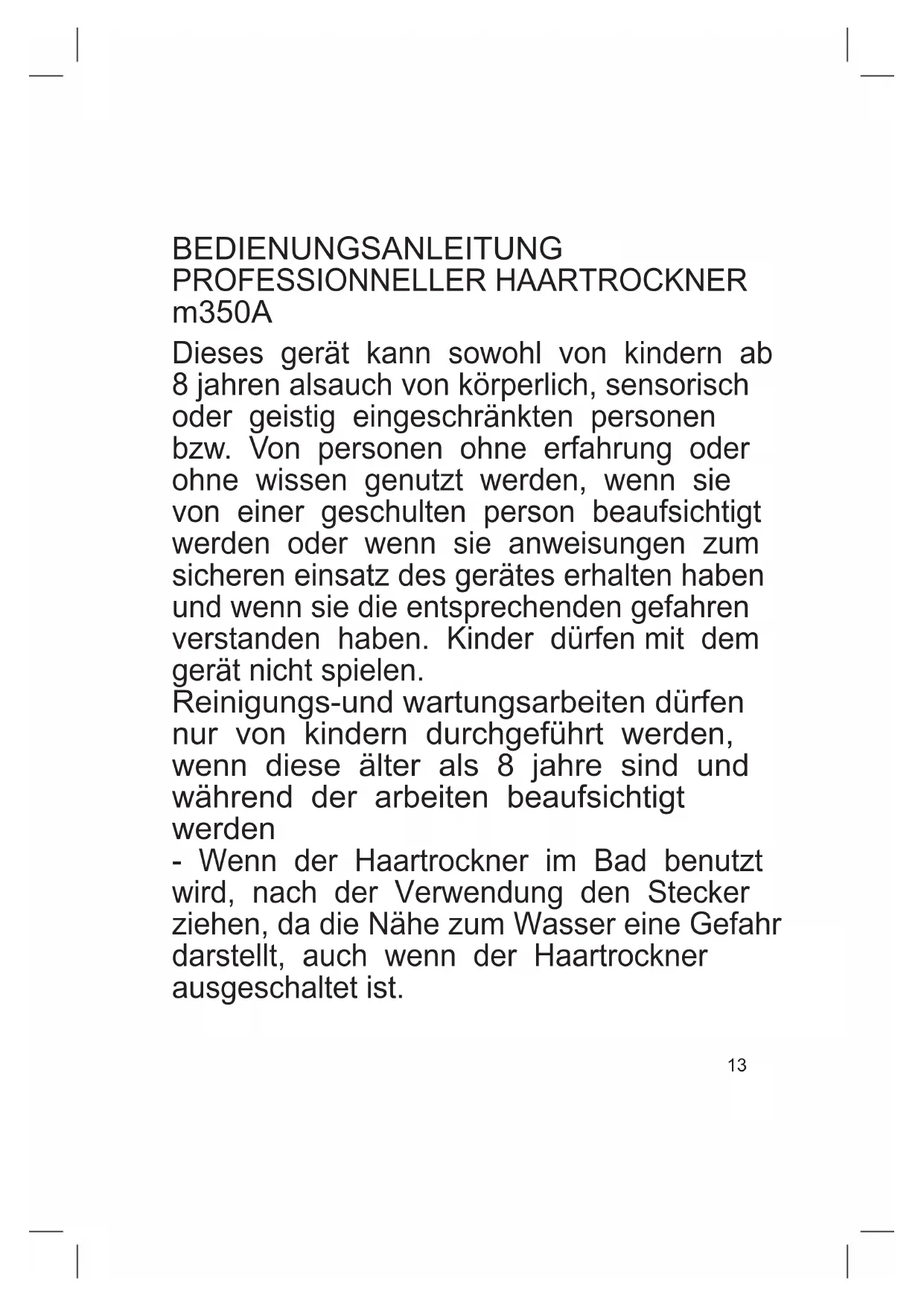 BEDIENUNGSANLEITUNG
PROFESSIONNELLER HAARTROCKNER
m350A

Dieses gerät kann sowohl von kindern ab 8 jahren alsauch von körperlich, sensorisch oder geistig eingeschränkten personen bzw. Von personen ohne erfahrung oder ohne wissen genutzt werden, wenn sie von einer geschulten person beaufsichtigt werden oder wenn sie anweisungen zum sicheren einsatz des gerätes erhalten haben und wenn sie die entsprechenden gefahren verstanden haben. Kinder dürfen mit dem gerät nicht spielen.
Reinigungs-und wartungsarbeiten dürfen nur von kindern durchgeführt werden, wenn diese älter als 8 jahre sind und während der arbeiten beaufsichtigt werden
- Wenn der Haartrockner im Bad benutzt wird, nach der Verwendung den Stecker ziehen, da die Nähe zum Wasser eine Gefahr darstellt, auch wenn der Haartrockner ausgeschaltet ist.

13